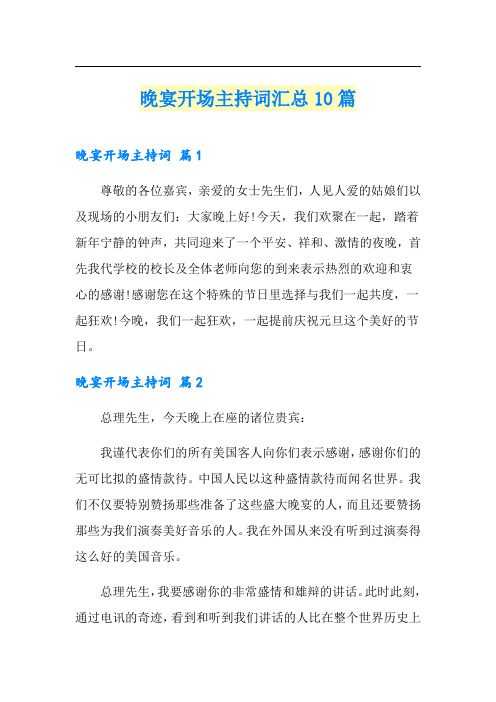 晚宴开场主持词汇总 10 篇

晚宴开场主持词 篇 1

尊敬的各位嘉宾，亲爱的女士先生们，人见人爱的姑娘们以及现场的小朋友们：大家晚上好!今天，我们欢聚在一起，踏着新年宁静的钟声，共同迎来了一个平安、祥和、激情的夜晚，首先我代学校的校长及全体老师向您的到来表示热烈的欢迎和衷心的感谢!感谢您在这个特殊的节日里选择与我们一起共度，一起狂欢!今晚，我们一起狂欢，一起提前庆祝元旦这个美好的节日。

晚宴开场主持词 篇 2

总理先生，今天晚上在座的诸位贵宾：

我谨代表你们的所有美国客人向你们表示感谢，感谢你们的无可比拟的盛情款待。中国人民以这种盛情款待而闻名世界。我们不仅要特别赞扬那些准备了这些盛大晚宴的人，而且还要赞扬那些为我们演奏美好音乐的人。我在外国从来没有听到过演奏得这么好的美国音乐。

总理先生，我要感谢你的非常盛情和雄辩的讲话。此时此刻，通过电讯的奇迹，看到和听到我们讲话的人比在整个世界历史上